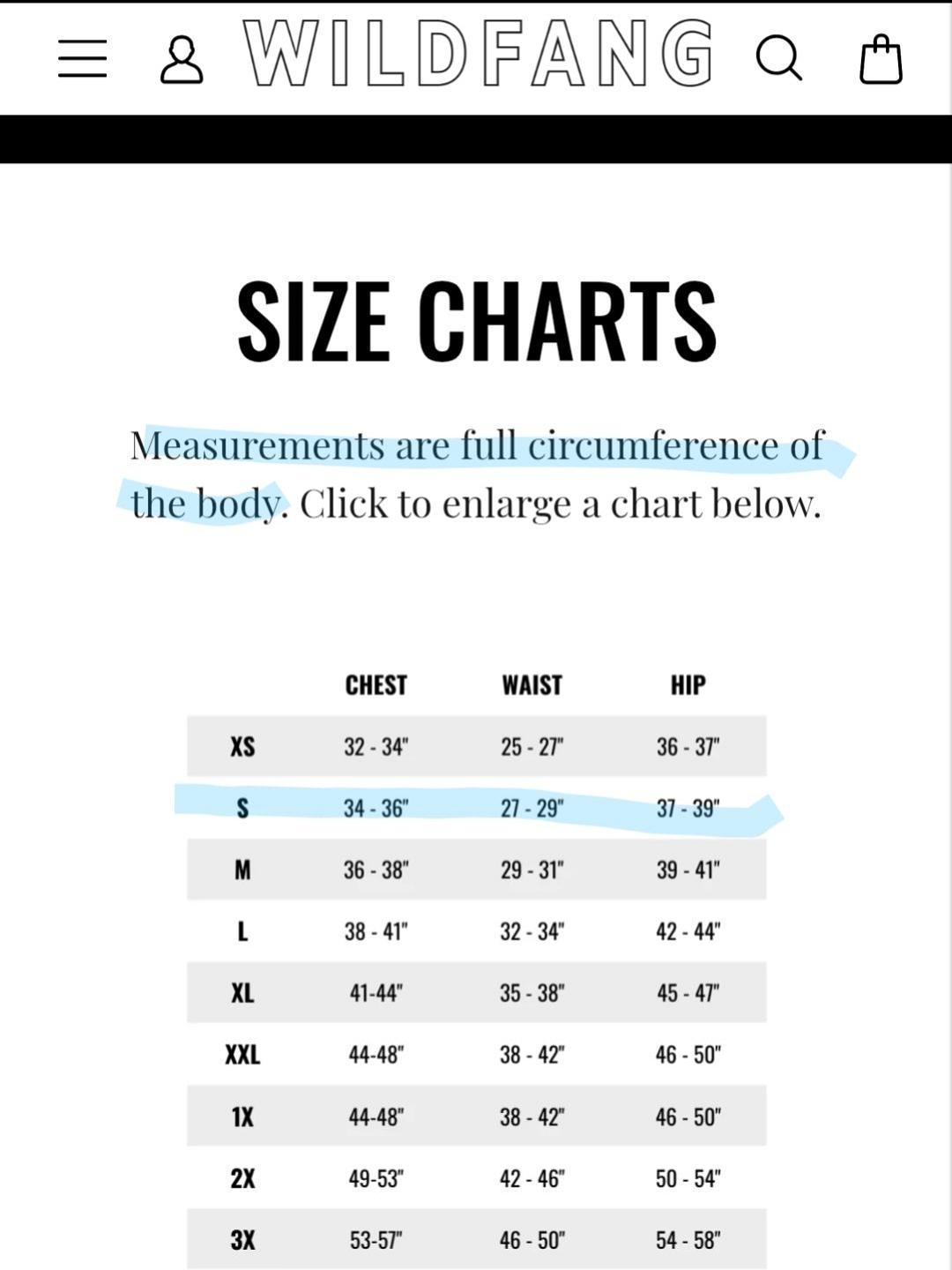 WILDFANG

SIZE CHARTS

Measurements are full circumference of the body. Click to enlarge a chart below.

| | CHEST | WAIST | HIP |
|---|---|---|---|
| XS | 32 - 34" | 25 - 27" | 36 - 37" |
| S | 34 - 36" | 27 - 29" | 37 - 39" |
| M | 36 - 38" | 29 - 31" | 39 - 41" |
| L | 38 - 41" | 32 - 34" | 42 - 44" |
| XL | 41-44" | 35 - 38" | 45 - 47" |
| XXL | 44-48" | 38 - 42" | 46 - 50" |
| 1X | 44-48" | 38 - 42" | 46 - 50" |
| 2X | 49-53" | 42 - 46" | 50 - 54" |
| 3X | 53-57" | 46 - 50" | 54 - 58" |